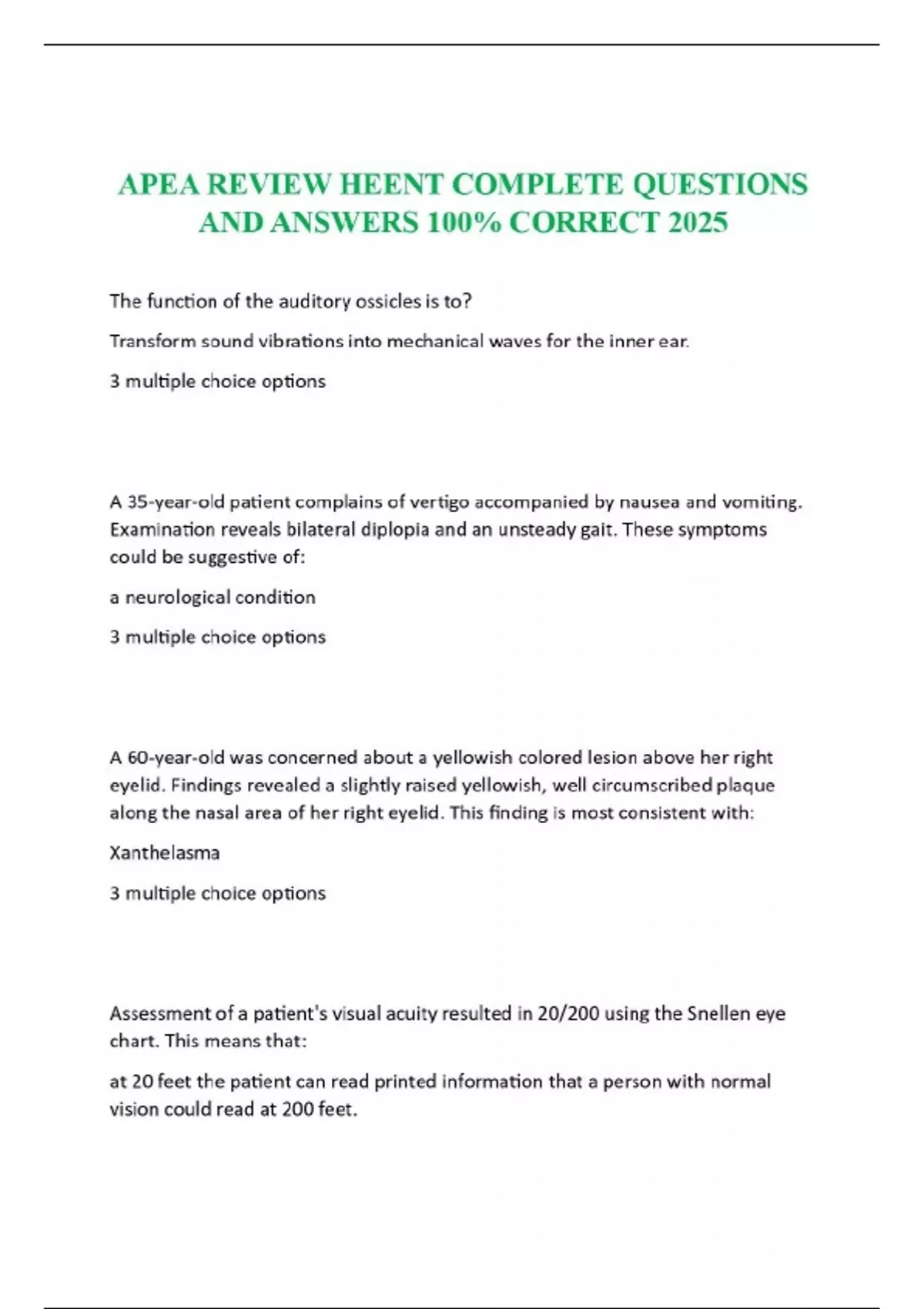 APEA REVIEW HEENT COMPLETE QUESTIONS AND ANSWERS 100% CORRECT 2025

The function of the auditory ossicles is to?

Transform sound vibrations into mechanical waves for the inner ear.

3 multiple choice options

A 35-year-old patient complains of vertigo accompanied by nausea and vomiting. Examination reveals bilateral diplopia and an unsteady gait. These symptoms could be suggestive of:

a neurological condition

3 multiple choice options

A 60-year-old was concerned about a yellowish colored lesion above her right eyelid. Findings revealed a slightly raised yellowish, well circumscribed plaque along the nasal area of her right eyelid. This finding is most consistent with:

Xanthelasma

3 multiple choice options

Assessment of a patient's visual acuity resulted in 20/200 using the Snellen eye chart. This means that:

at 20 feet the patient can read printed information that a person with normal vision could read at 200 feet.